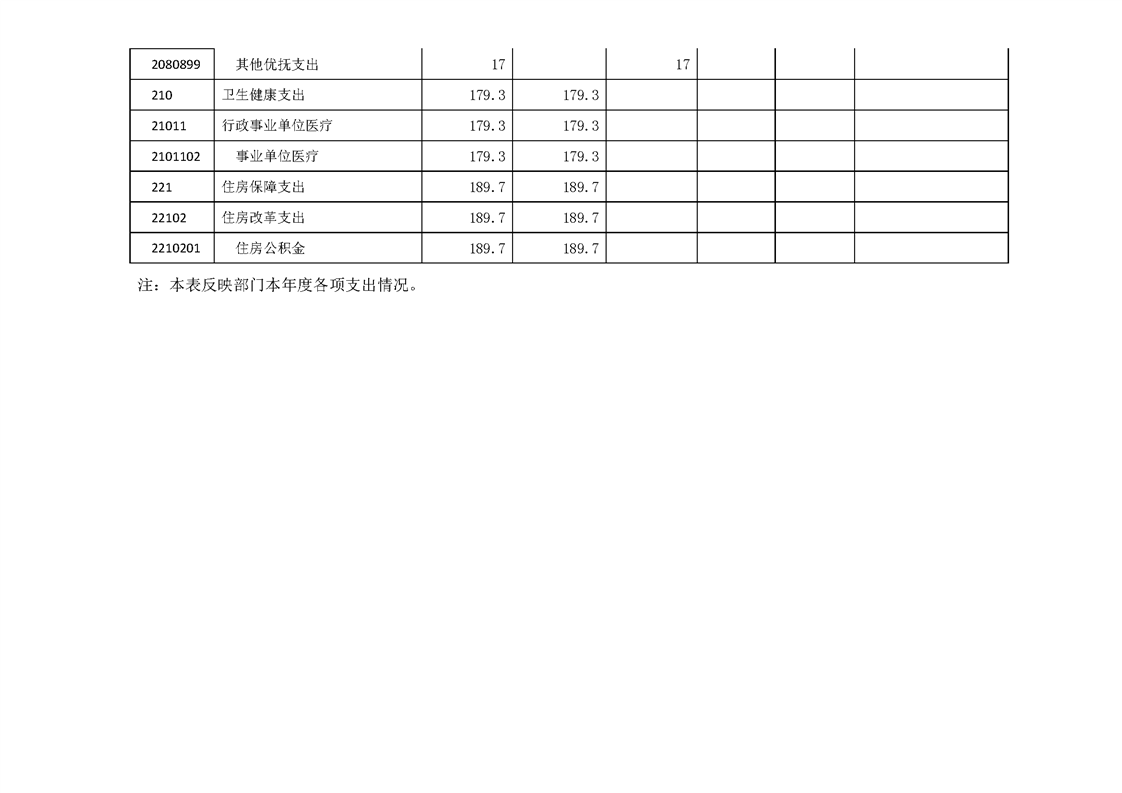 | 2080899 | 其他优抚支出 | 17 |  | 17 |  |  |  |
|---|---|---|---|---|---|---|---|
| 210 | 卫生健康支出 | 179.3 | 179.3 |  |  |  |  |
| 21011 | 行政事业单位医疗 | 179.3 | 179.3 |  |  |  |  |
| 2101102 | 事业单位医疗 | 179.3 | 179.3 |  |  |  |  |
| 221 | 住房保障支出 | 189.7 | 189.7 |  |  |  |  |
| 22102 | 住房改革支出 | 189.7 | 189.7 |  |  |  |  |
| 2210201 | 住房公积金 | 189.7 | 189.7 |  |  |  |  |

注：本表反映部门本年度各项支出情况。